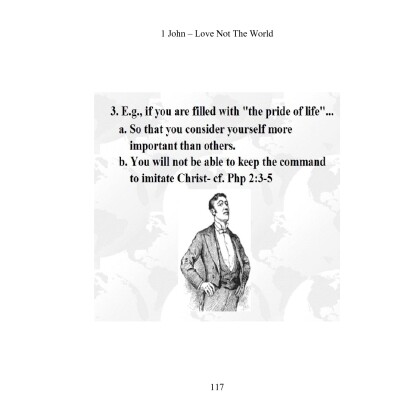 1 John – Love Not The World

3. E.g., if you are filled with "the pride of life"...

a. So that you consider yourself more important than others.

b. You will not be able to keep the command to imitate Christ- cf. Php 2:3-5

117